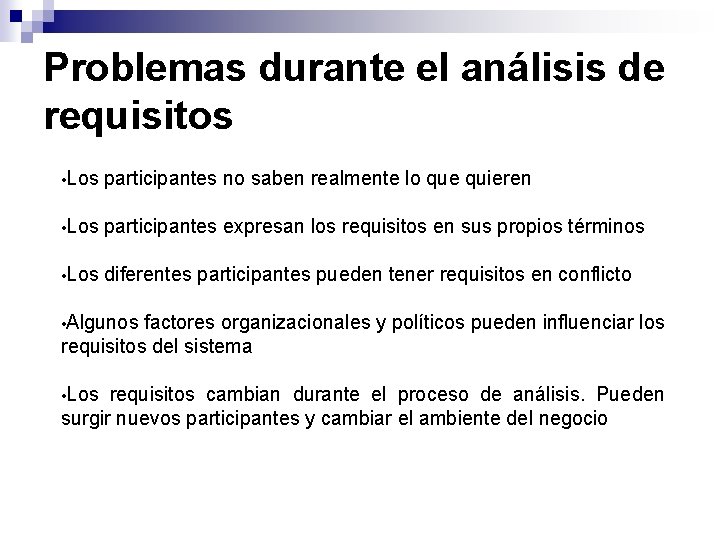 Problemas durante el análisis de requisitos

•Los participantes no saben realmente lo que quieren

•Los participantes expresan los requisitos en sus propios términos

•Los diferentes participantes pueden tener requisitos en conflicto

•Algunos factores organizacionales y políticos pueden influenciar los requisitos del sistema

•Los requisitos cambian durante el proceso de análisis. Pueden surgir nuevos participantes y cambiar el ambiente del negocio